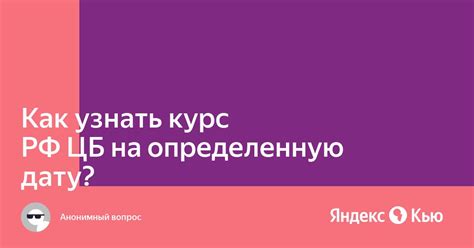 Как узнать курс РФ ЦБ на определенную дату?

Анонимный вопрос

Яндекс Кью